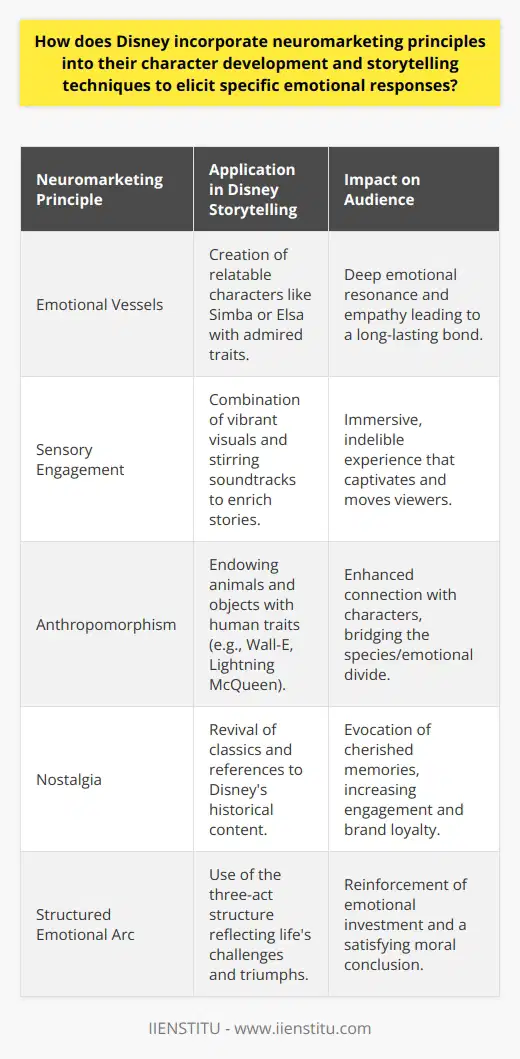 How does Disney incorporate neuromarketing principles into their character development and storytelling techniques to elicit specific emotional responses?

| Neuromarketing Principle | Application in Disney Storytelling | Impact on Audience |
|---|---|---|
| Emotional Vessels | Creation of relatable characters like Simba or Elsa with admired traits. | Deep emotional resonance and empathy leading to a long-lasting bond. |
| Sensory Engagement | Combination of vibrant visuals and stirring soundtracks to enrich stories. | Immersive, indelible experience that captivates and moves viewers. |
| Anthropomorphism | Endowing animals and objects with human traits (e.g., Wall-E, Lightning McQueen). | Enhanced connection with characters, bridging the species/emotional divide. |
| Nostalgia | Revival of classics and references to Disney's historical content. | Evocation of cherished memories, increasing engagement and brand loyalty. |
| Structured Emotional Arc | Use of the three-act structure reflecting life's challenges and triumphs. | Reinforcement of emotional investment and a satisfying moral conclusion. |

IIENSTITU - www.iienstitu.com